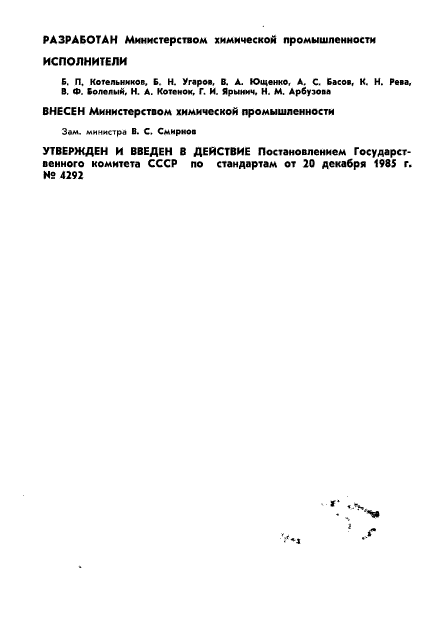 РАЗРАБОТАН Министерством химической промышленности

ИСПОЛНИТЕЛИ

Б. П. Котельников, Б. Н. Угаров, В. А. Ющенко, А. С. Басов, К. Н. Рева, В. Ф. Болелый, Н. А. Котенок, Г. И. Ярынич, Н. М. Арбузова

ВНЕСЕН Министерством химической промышленности

Зам. министра В. С. Смирнов

УТВЕРЖДЕН И ВВЕДЕН В ДЕЙСТВИЕ Постановлением Государственного комитета СССР по стандартам от 20 декабря 1985 г. № 4292